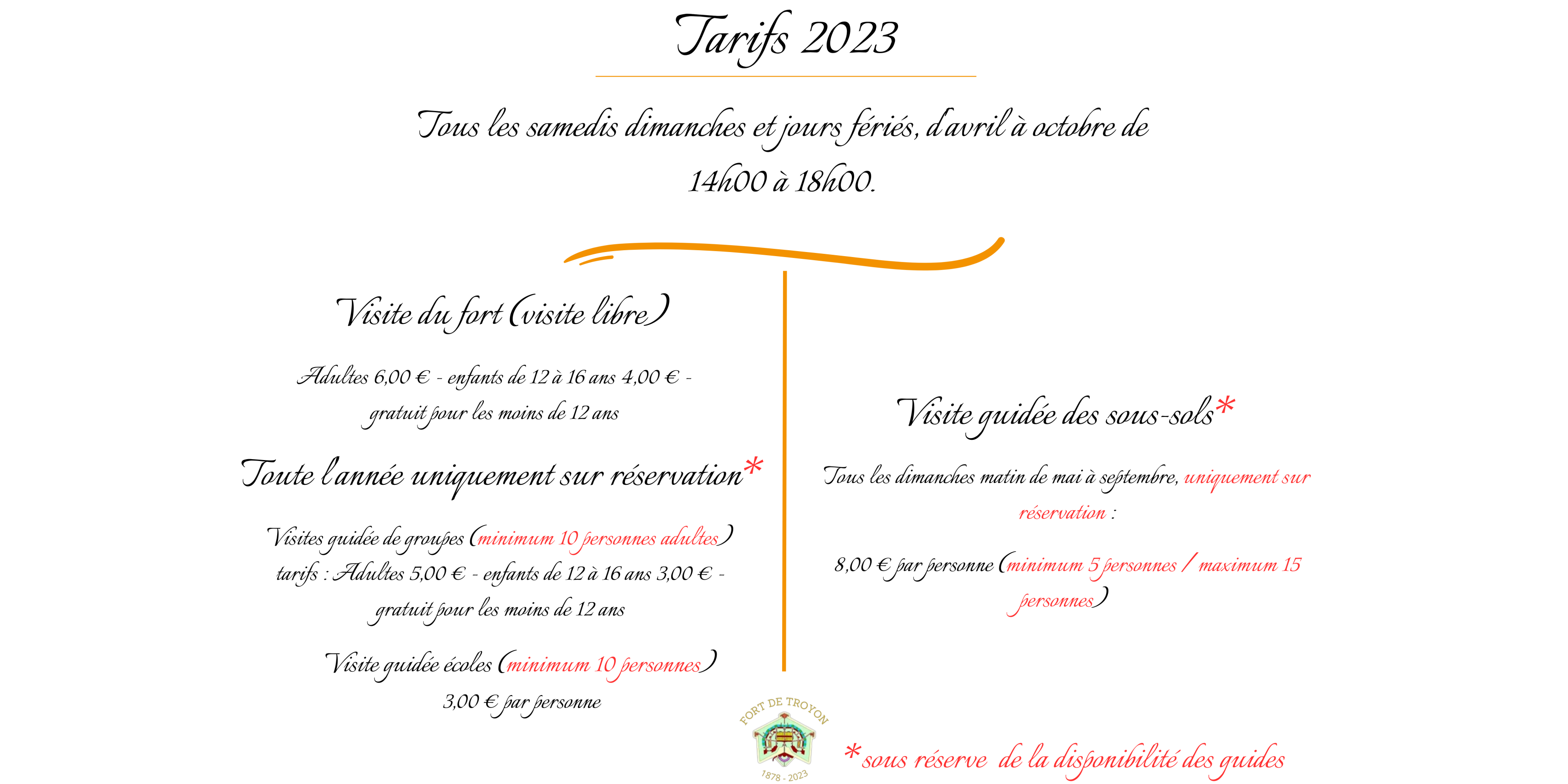 Tarifs 2023

Tous les samedis dimanches et jours fériés, d'avril à octobre de 14h00 à 18h00.

Visite du fort (visite libre)

Adultes 6,00 € - enfants de 12 à 16 ans 4,00 € - gratuit pour les moins de 12 ans

Toute l'année uniquement sur réservation*

Visites guidée de groupes (minimum 10 personnes adultes) tarifs : Adultes 5,00 € - enfants de 12 à 16 ans 3,00 € - gratuit pour les moins de 12 ans

Visite guidée écoles (minimum 10 personnes) 3,00 € par personne

Visite guidée des sous-sols*

Tous les dimanches matin de mai à septembre, uniquement sur réservation :

8,00 € par personne (minimum 5 personnes / maximum 15 personnes)

FORT DE TROYON
1878 - 2023

*sous réserve de la disponibilité des guides